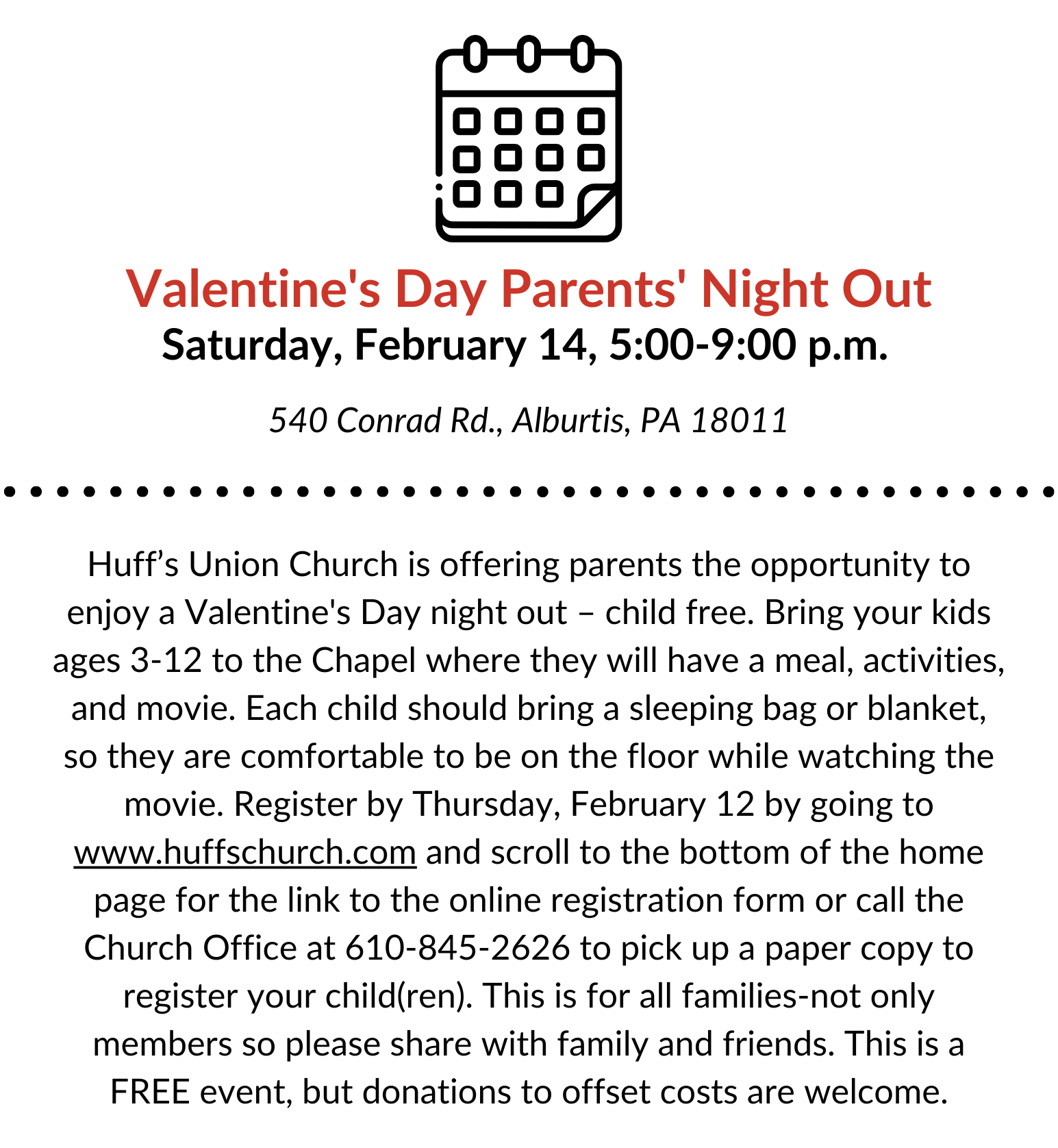 Valentine's Day Parents' Night Out
Saturday, February 14, 5:00-9:00 p.m.

540 Conrad Rd., Alburtis, PA 18011

Huff’s Union Church is offering parents the opportunity to enjoy a Valentine's Day night out – child free. Bring your kids ages 3-12 to the Chapel where they will have a meal, activities, and movie. Each child should bring a sleeping bag or blanket, so they are comfortable to be on the floor while watching the movie. Register by Thursday, February 12 by going to www.huffschurch.com and scroll to the bottom of the home page for the link to the online registration form or call the Church Office at 610-845-2626 to pick up a paper copy to register your child(ren). This is for all families-not only members so please share with family and friends. This is a FREE event, but donations to offset costs are welcome.